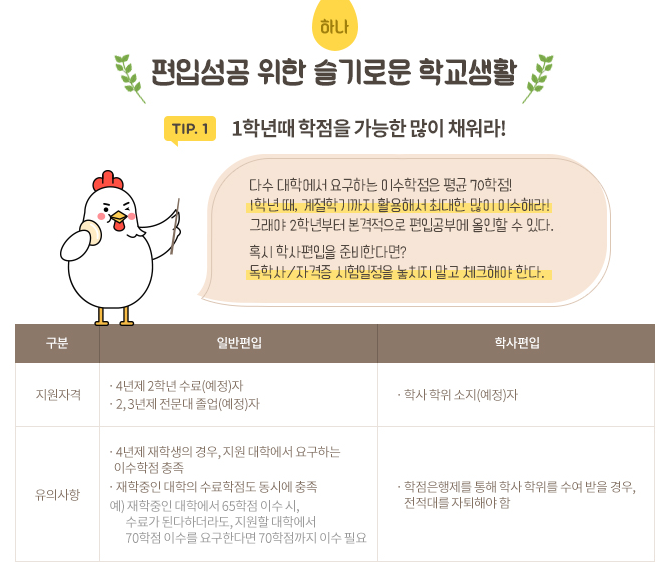 하나

편입성공 위한 슬기로운 학교생활

TIP. 1

1학년때 학점을 가능한 많이 채워라!

다수 대학에서 요구하는 이수학점은 평균 70학점!
1학년 때, 계절학기까지 활용해서 최대한 많이 이수해라!
그래야 2학년부터 본격적으로 편입공부에 올인할 수 있다.

혹시 학사편입을 준비한다면?
독학사/자격증 시험일정을 놓치지 말고 체크해야 한다.

| 구분 | 일반편입 | 학사편입 |
|---|---|---|
| 지원자격 | · 4년제 2학년 수료(예정)자 · 2, 3년제 전문대 졸업(예정)자 | · 학사 학위 소지(예정)자 |
| 유의사항 | · 4년제 재학생의 경우, 지원 대학에서 요구하는 이수학점 충족 · 재학중인 대학의 수료학점도 동시에 충족 예) 재학중인 대학에서 65학점 이수 시, 수료가 된다하더라도, 지원할 대학에서 70학점 이수를 요구한다면 70학점까지 이수 필요 | · 학점은행제를 통해 학사 학위를 수여 받을 경우, 전적대를 자퇴해야 함 |